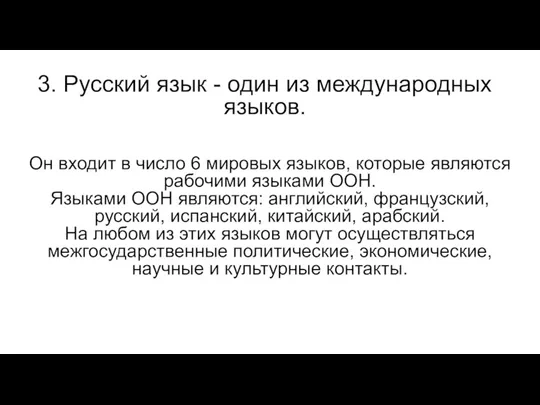 3. Русский язык - один из международных языков.

Он входит в число 6 мировых языков, которые являются рабочими языками ООН.
Языками ООН являются: английский, французский, русский, испанский, китайский, арабский.
На любом из этих языков могут осуществляться межгосударственные политические, экономические, научные и культурные контакты.